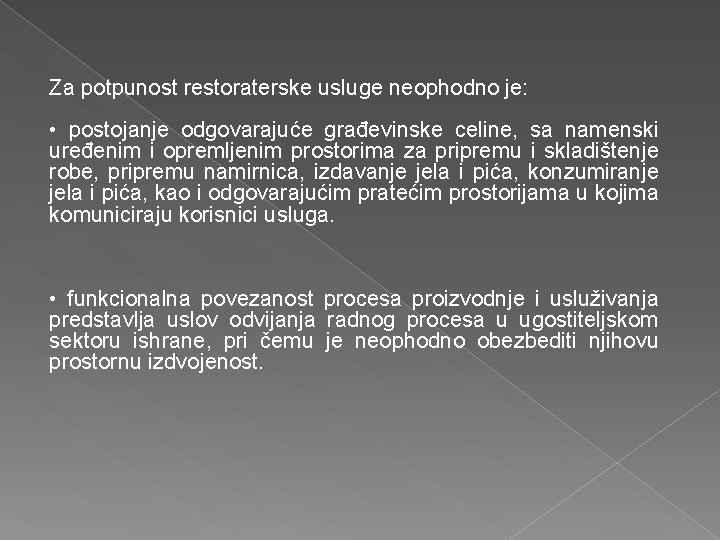 Za potpunost restoraterske usluge neophodno je:

• postojanje odgovarajuće građevinske celine, sa namenski uređenim i opremljenim prostorima za pripremu i skladištenje robe, pripremu namirnica, izdavanje jela i pića, konzumiranje jela i pića, kao i odgovarajućim pratećim prostorijama u kojima komuniciraju korisnici usluga.

• funkcionalna povezanost procesa proizvodnje i usluživanja predstavlja uslov odvijanja radnog procesa u ugostiteljskom sektoru ishrane, pri čemu je neophodno obezbediti njihovu prostornu izdvojenost.